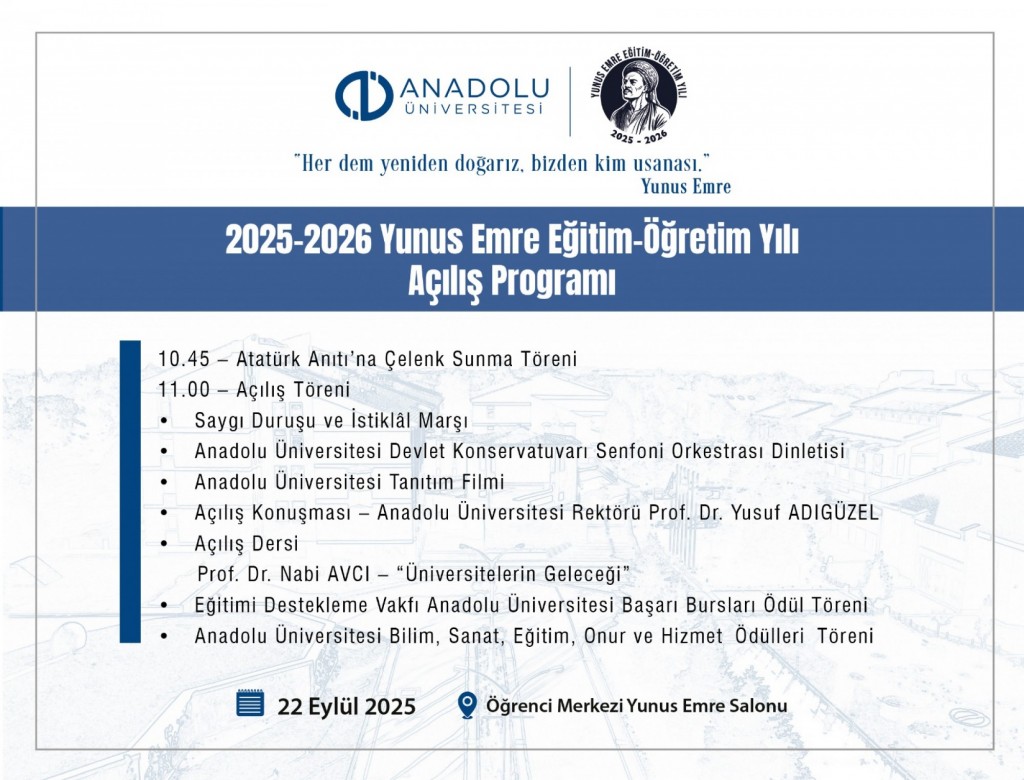 ANADOLU ÜNİVERSİTESİ

YUNUS EMRE EĞİTİM-ÖĞRETİM YILI
2025 - 2026

"Her dem yeniden doğarız, bizden kim usanası."
Yunus Emre

2025-2026 Yunus Emre Eğitim-Öğretim Yılı Açılış Programı

10.45 – Atatürk Anıtı'na Çelenk Sunma Töreni
11.00 – Açılış Töreni
• Saygı Duruşu ve İstiklâl Marşı
• Anadolu Üniversitesi Devlet Konservatuvarı Senfoni Orkestrası Dinletisi
• Anadolu Üniversitesi Tanıtım Filmi
• Açılış Konuşması – Anadolu Üniversitesi Rektörü Prof. Dr. Yusuf ADIGÜZEL
• Açılış Dersi
Prof. Dr. Nabi AVCI – "Üniversitelerin Geleceği"
• Eğitimi Destekleme Vakfı Anadolu Üniversitesi Başarı Bursları Ödül Töreni
• Anadolu Üniversitesi Bilim, Sanat, Eğitim, Onur ve Hizmet Ödülleri Töreni

22 Eylül 2025
Öğrenci Merkezi Yunus Emre Salonu